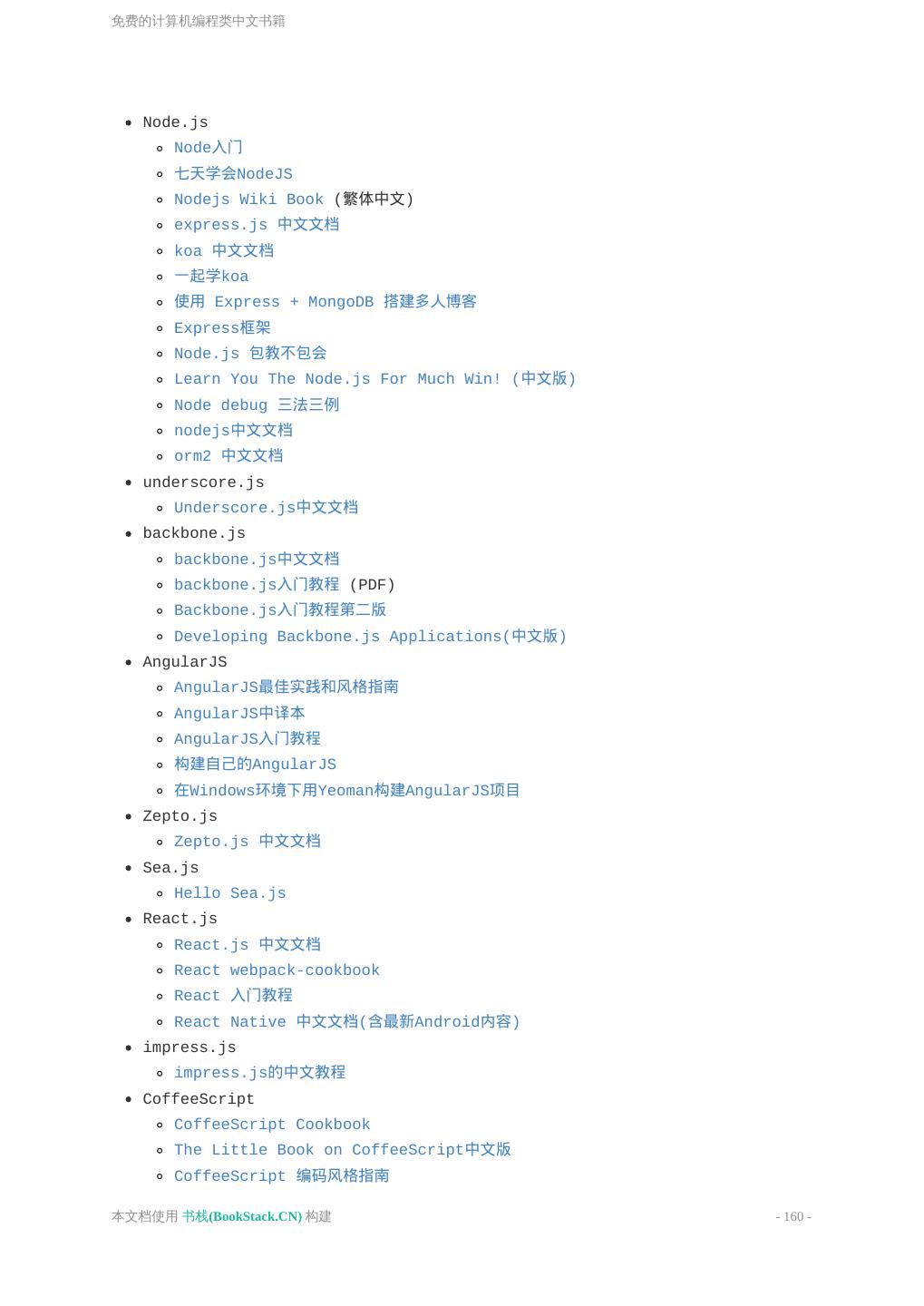 免费的计算机编程类中文书籍

- Node.js
  - Node入门
  - 七天学会NodeJS
  - Nodejs Wiki Book (繁体中文)
  - express.js 中文文档
  - koa 中文文档
  - 一起学koa
  - 使用 Express + MongoDB 搭建多人博客
  - Express框架
  - Node.js 包教不包会
  - Learn You The Node.js For Much Win! (中文版)
  - Node debug 三法三例
  - nodejs中文文档
  - orm2 中文文档
- underscore.js
  - Underscore.js中文文档
- backbone.js
  - backbone.js中文文档
  - backbone.js入门教程 (PDF)
  - Backbone.js入门教程第二版
  - Developing Backbone.js Applications(中文版)
- AngularJS
  - AngularJS最佳实践和风格指南
  - AngularJS中译本
  - AngularJS入门教程
  - 构建自己的AngularJS
  - 在Windows环境下用Yeoman构建AngularJS项目
- Zepto.js
  - Zepto.js 中文文档
- Sea.js
  - Hello Sea.js
- React.js
  - React.js 中文文档
  - React webpack-cookbook
  - React 入门教程
  - React Native 中文文档(含最新Android内容)
- impress.js
  - impress.js的中文教程
- CoffeeScript
  - CoffeeScript Cookbook
  - The Little Book on CoffeeScript中文版
  - CoffeeScript 编码风格指南

本文档使用 书栈(BookStack.CN) 构建

- 160 -